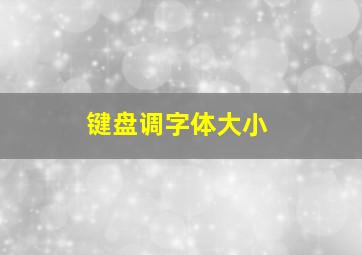 键盘调字体大小